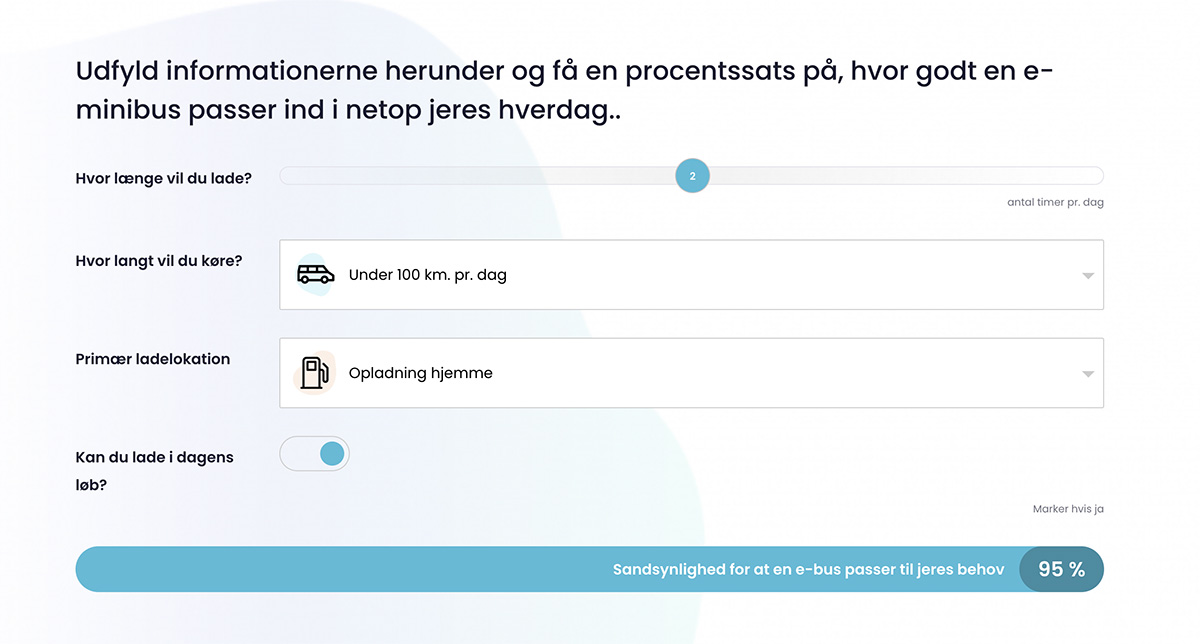 Udfyld informationerne herunder og få en procentssats på, hvor godt en e-minibus passer ind i netop jeres hverdag..

Hvor længe vil du lade?

2

antal timer pr. dag

Hvor langt vil du køre?

Under 100 km. pr. dag

Primær ladelokation

Opladning hjemme

Kan du lade i dagens løb?

Marker hvis ja

Sandsynlighed for at en e-bus passer til jeres behov

95 %